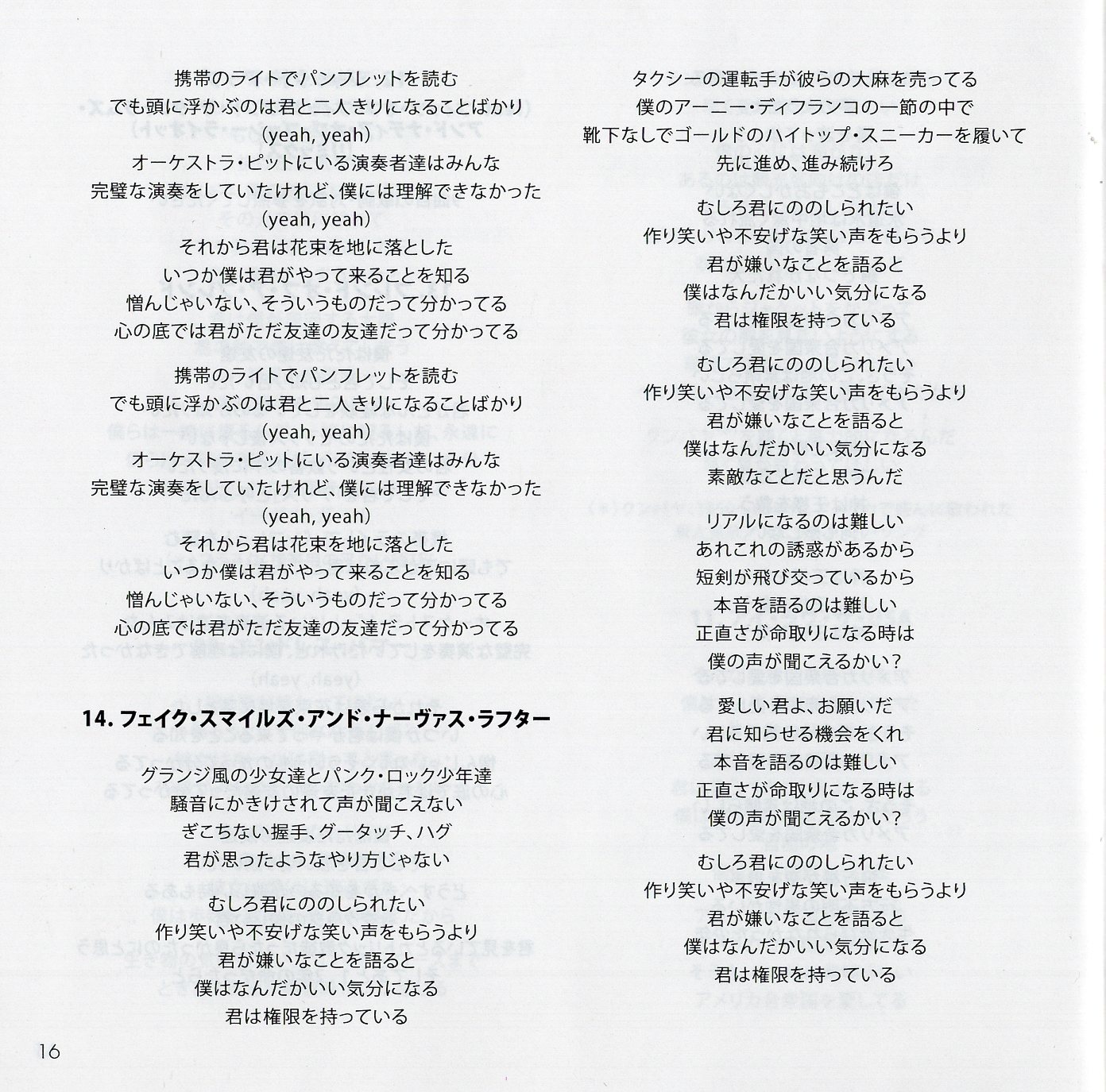 携帯のライトでパンフレットを読む
でも頭に浮かぶのは君と二人きりになることばかり
(yeah, yeah)
オーケストラ・ピットにいる演奏者達はみんな
完璧な演奏をしていたけれど、僕には理解できなかった
(yeah, yeah)
それから君は花束を地に落とした
いつか僕は君がやって来ることを知る
憎んじゃいない、そういうものだって分かってる
心の底では君がただ友達の友達だって分かってる

携帯のライトでパンフレットを読む
でも頭に浮かぶのは君と二人きりになることばかり
(yeah, yeah)
オーケストラ・ピットにいる演奏者達はみんな
完璧な演奏をしていたけれど、僕には理解できなかった
(yeah, yeah)
それから君は花束を地に落とした
いつか僕は君がやって来ることを知る
憎んじゃいない、そういうものだって分かってる
心の底では君がただ友達の友達だって分かってる

14. フェイク・スマイルズ・アンド・ナーヴァス・ラフター

グランジ風の少女達とパンク・ロック少年達
騒音にかきけされて声が聞こえない
ぎこちない握手、グータッチ、ハグ
君が思ったようなやり方じゃない

むしろ君にののしられたい
作り笑いや不安げな笑い声をもらうより
君が嫌いなことを語ると
僕はなんだかいい気分になる
君は権限を持っている

16

タクシーの運転手が彼らの大麻を売ってる
僕のアーニー・ディフランコの一節の中で
靴下なしでゴールドのハイトップ・スニーカーを履いて
先に進め、進み続けろ

むしろ君にののしられたい
作り笑いや不安げな笑い声をもらうより
君が嫌いなことを語ると
僕はなんだかいい気分になる
君は権限を持っている

むしろ君にののしられたい
作り笑いや不安げな笑い声をもらうより
君が嫌いなことを語ると
僕はなんだかいい気分になる
素敵なことだと思うんだ

リアルになるのは難しい
あれこれの誘惑があるから
短剣が飛び交っているから
本音を語るのは難しい
正直さが命取りになる時は
僕の声が聞こえるかい?

愛しい君よ、お願いだ
君に知らせる機会をくれ
本音を語るのは難しい
正直さが命取りになる時は
僕の声が聞こえるかい?

むしろ君にののしられたい
作り笑いや不安げな笑い声をもらうより
君が嫌いなことを語ると
僕はなんだかいい気分になる
君は権限を持っている